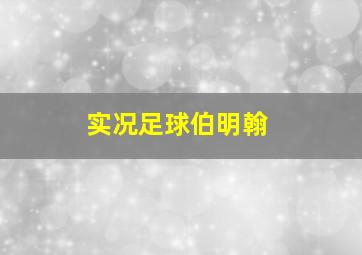 实况足球伯明翰